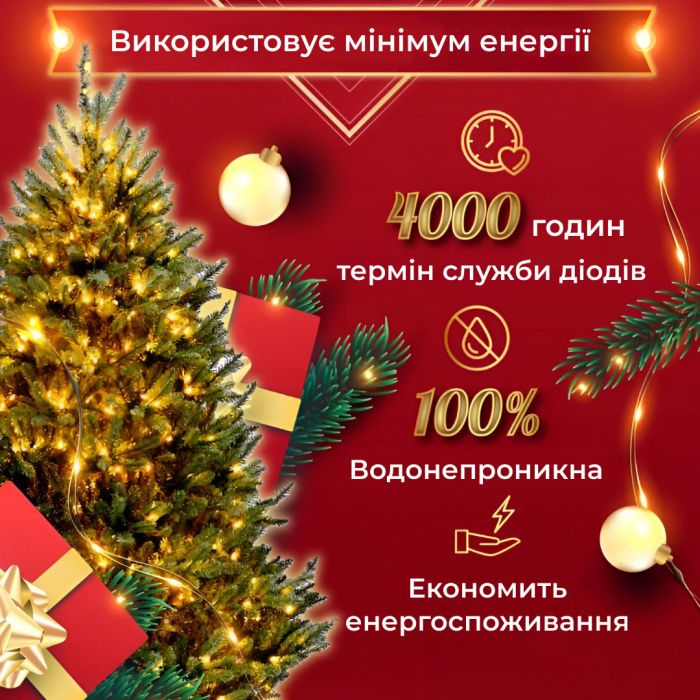 Використовує мінімум енергії

4000 годин
термін служби діодів

100%
Водонепроникна

Економить
енергоспоживання